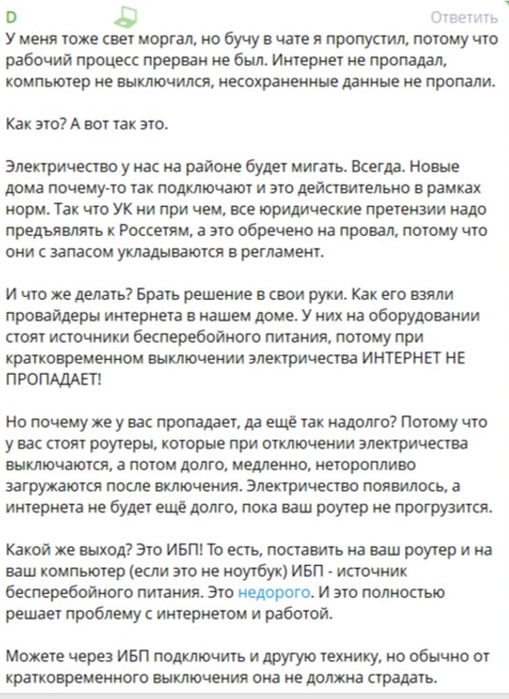 D
Ответить
У меня тоже свет моргал, но бучу в чате я пропустил, потому что рабочий процесс прерван не был. Интернет не пропадал, компьютер не выключился, несохраненные данные не пропали.

Как это? А вот так это.

Электричество у нас на районе будет мигать. Всегда. Новые дома почему-то так подключают и это действительно в рамках норм. Так что УК ни при чем, все юридические претензии надо предъявлять к Россетям, а это обречено на провал, потому что они с запасом укладываются в регламент.

И что же делать? Брать решение в свои руки. Как его взяли провайдеры интернета в нашем доме. У них на оборудовании стоят источники бесперебойного питания, потому при кратковременном выключении электричества ИНТЕРНЕТ НЕ ПРОПАДАЕТ!

Но почему же у вас пропадает, да ещё так надолго? Потому что у вас стоят роутеры, которые при отключении электричества выключаются, а потом долго, медленно, неторопливо загружаются после включения. Электричество появилось, а интернета не будет ещё долго, пока ваш роутер не прогрузится.

Какой же выход? Это ИБП! То есть, поставить на ваш роутер и на ваш компьютер (если это не ноутбук) ИБП - источник бесперебойного питания. Это недорого. И это полностью решает проблему с интернетом и работой.

Можете через ИБП подключить и другую технику, но обычно от кратковременного выключения она не должна страдать.